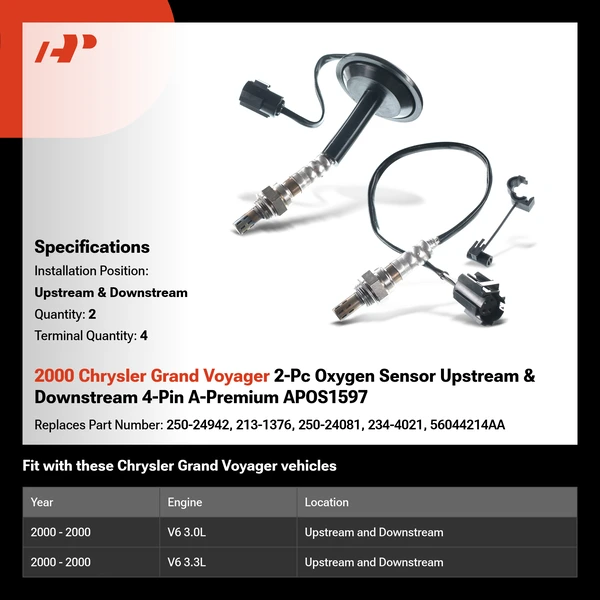 Specifications
Installation Position:
Upstream & Downstream
Quantity: 2
Terminal Quantity: 4

2000 Chrysler Grand Voyager 2-Pc Oxygen Sensor Upstream & Downstream 4-Pin A-Premium APOS1597

Replaces Part Number: 250-24942, 213-1376, 250-24081, 234-4021, 56044214AA

Fit with these Chrysler Grand Voyager vehicles

| Year | Engine | Location |
|---|---|---|
| 2000 - 2000 | V6 3.0L | Upstream and Downstream |
| 2000 - 2000 | V6 3.3L | Upstream and Downstream |